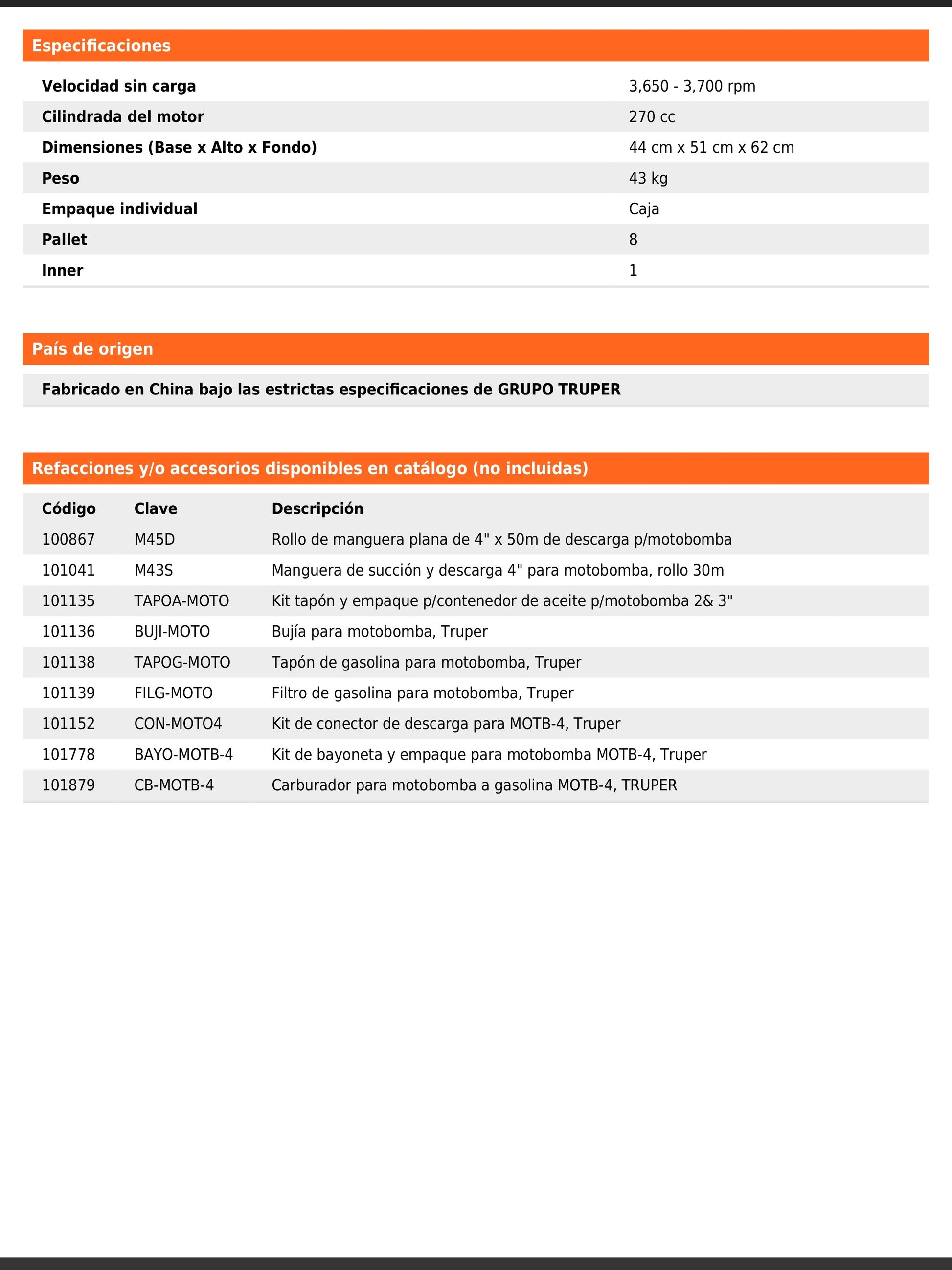 Especificaciones

| | |
|---|---|
| Velocidad sin carga | 3,650 - 3,700 rpm |
| Cilindrada del motor | 270 cc |
| Dimensiones (Base x Alto x Fondo) | 44 cm x 51 cm x 62 cm |
| Peso | 43 kg |
| Empaque individual | Caja |
| Pallet | 8 |
| Inner | 1 |

País de origen

Fabricado en China bajo las estrictas especificaciones de GRUPO TRUPER

Refacciones y/o accesorios disponibles en catálogo (no incluidas)

| Código | Clave | Descripción |
|---|---|---|
| 100867 | M45D | Rollo de manguera plana de 4" x 50m de descarga p/motobomba |
| 101041 | M43S | Manguera de succión y descarga 4" para motobomba, rollo 30m |
| 101135 | TAPOA-MOTO | Kit tapón y empaque p/contenedor de aceite p/motobomba 2& 3" |
| 101136 | BUJI-MOTO | Bujía para motobomba, Truper |
| 101138 | TAPOG-MOTO | Tapón de gasolina para motobomba, Truper |
| 101139 | FILG-MOTO | Filtro de gasolina para motobomba, Truper |
| 101152 | CON-MOTO4 | Kit de conector de descarga para MOTB-4, Truper |
| 101778 | BAYO-MOTB-4 | Kit de bayoneta y empaque para motobomba MOTB-4, Truper |
| 101879 | CB-MOTB-4 | Carburador para motobomba a gasolina MOTB-4, TRUPER |